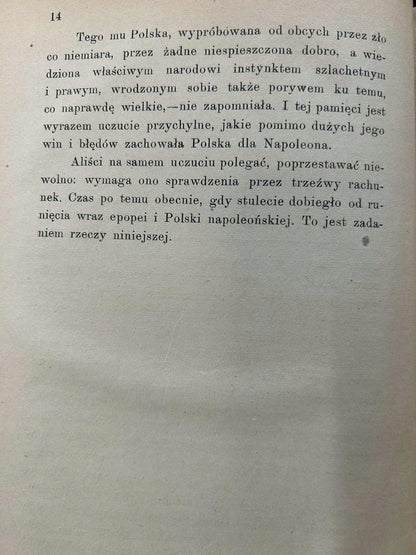 14

Tego mu Polska, wypróbowana od obcych przez zło co niemiara, przez żadne niespieszczona dobro, a wiedziona właściwym narodowi instynktem szlachetnym i prawym, wrodzonym sobie także porywem ku temu, co naprawdę wielkie,—nie zapomniała. I tej pamięci jest wyrazem uczucie przychylne, jakie pomimo dużych jego win i błędów zachowała Polska dla Napoleona.

Aliści na samem uczuciu polegać, poprzestawać niewolno: wymaga ono sprawdzenia przez trzeźwy rachunek. Czas po temu obecnie, gdy stulecie dobiegło od runięcia wraz epopei i Polski napoleońskiej. To jest zadaniem rzeczy niniejszej.